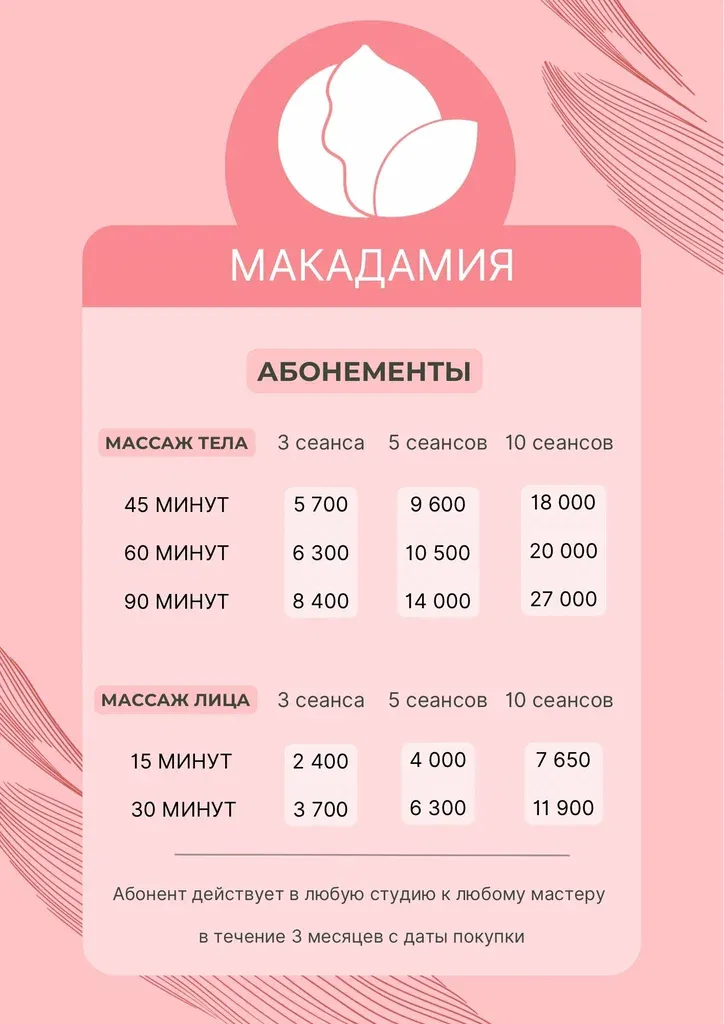 МАКАДАМИЯ

АБОНЕМЕНТЫ

| МАССАЖ ТЕЛА | 3 сеанса | 5 сеансов | 10 сеансов |
|---|---|---|---|
| 45 МИНУТ | 5 700 | 9 600 | 18 000 |
| 60 МИНУТ | 6 300 | 10 500 | 20 000 |
| 90 МИНУТ | 8 400 | 14 000 | 27 000 |

| МАССАЖ ЛИЦА | 3 сеанса | 5 сеансов | 10 сеансов |
|---|---|---|---|
| 15 МИНУТ | 2 400 | 4 000 | 7 650 |
| 30 МИНУТ | 3 700 | 6 300 | 11 900 |

Абонент действует в любую студию к любому мастеру в течение 3 месяцев с даты покупки